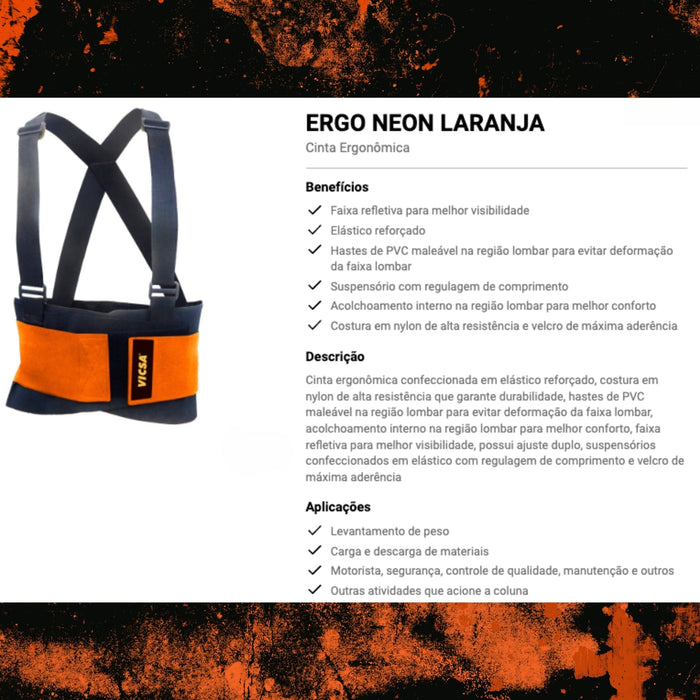 VICSA

ERGO NEON LARANJA
Cinta Ergonômica

Benefícios
✓ Faixa refletiva para melhor visibilidade
✓ Elástico reforçado
✓ Hastes de PVC maleável na região lombar para evitar deformação da faixa lombar
✓ Suspensório com regulagem de comprimento
✓ Acolchoamento interno na região lombar para melhor conforto
✓ Costura em nylon de alta resistência e velcro de máxima aderência

Descrição
Cinta ergonômica confeccionada em elástico reforçado, costura em nylon de alta resistência que garante durabilidade, hastes de PVC maleável na região lombar para evitar deformação da faixa lombar, acolchoamento interno na região lombar para melhor conforto, faixa refletiva para melhor visibilidade, possui ajuste duplo, suspensórios confeccionados em elástico com regulagem de comprimento e velcro de máxima aderência

Aplicações
✓ Levantamento de peso
✓ Carga e descarga de materiais
✓ Motorista, segurança, controle de qualidade, manutenção e outros
✓ Outras atividades que acione a coluna